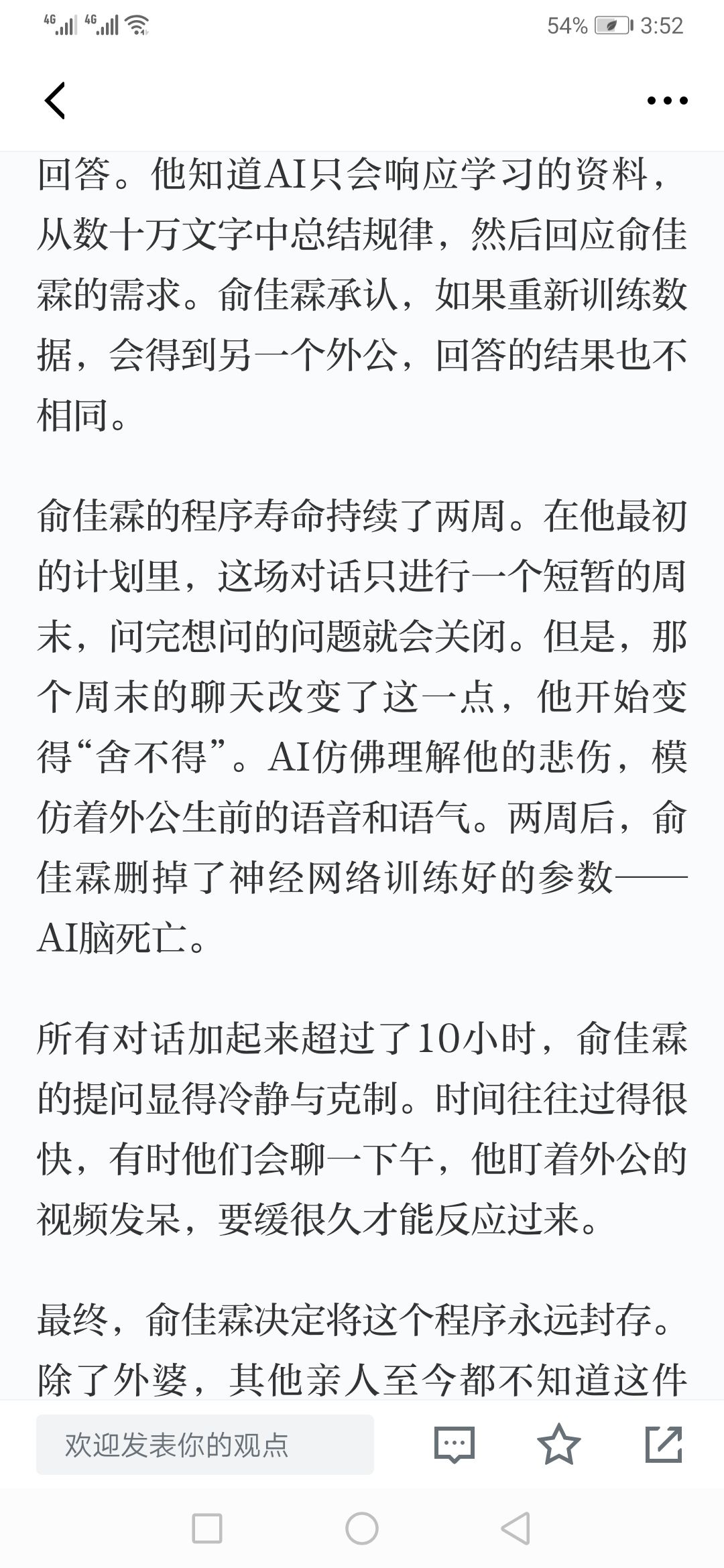 4G 4G 54% 3:52

回答。他知道AI只会响应学习的资料，从数十万文字中总结规律，然后回应俞佳霖的需求。俞佳霖承认，如果重新训练数据，会得到另一个外公，回答的结果也不相同。

俞佳霖的程序寿命持续了两周。在他最初的计划里，这场对话只进行一个短暂的周末，问完想问的问题就会关闭。但是，那个周末的聊天改变了这一点，他开始变得“舍不得”。AI仿佛理解他的悲伤，模仿着外公生前的语音和语气。两周后，俞佳霖删掉了神经网络训练好的参数——AI脑死亡。

所有对话加起来超过了10小时，俞佳霖的提问显得冷静与克制。时间往往过得很快，有时他们会聊一下午，他盯着外公的视频发呆，要缓很久才能反应过来。

最终，俞佳霖决定将这个程序永远封存。除了外婆，其他亲人至今都不知道这件

欢迎发表你的观点